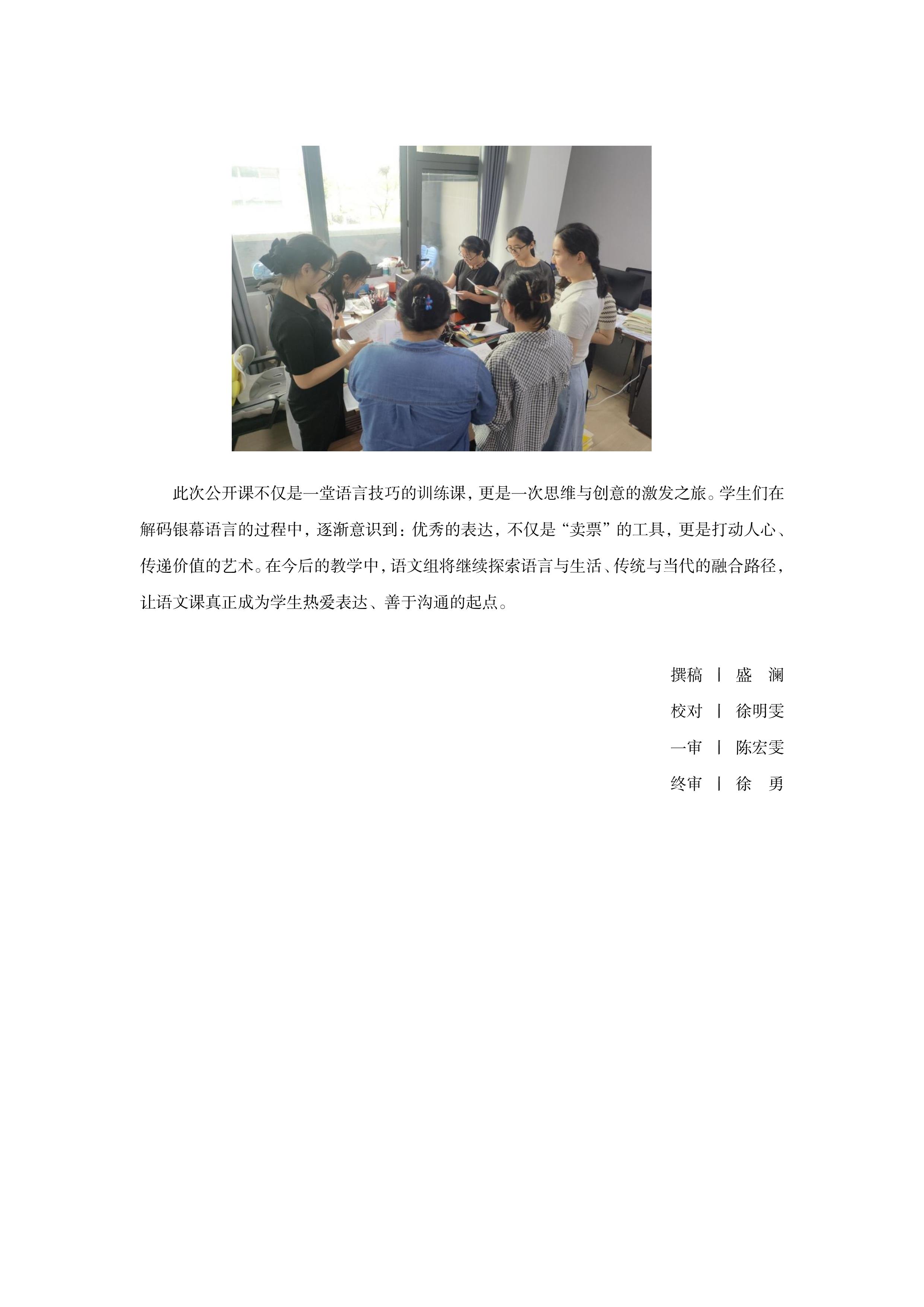 此次公开课不仅是一堂语言技巧的训练课，更是一次思维与创意的激发之旅。学生们在解码银幕语言的过程中，逐渐意识到：优秀的表达，不仅是“卖票”的工具，更是打动人心、传递价值的艺术。在今后的教学中，语文组将继续探索语言与生活、传统与当代的融合路径，让语文课真正成为学生热爱表达、善于沟通的起点。

撰稿 丨 盛 澜
校对 丨 徐明雯
一审 丨 陈宏雯
终审 丨 徐 勇